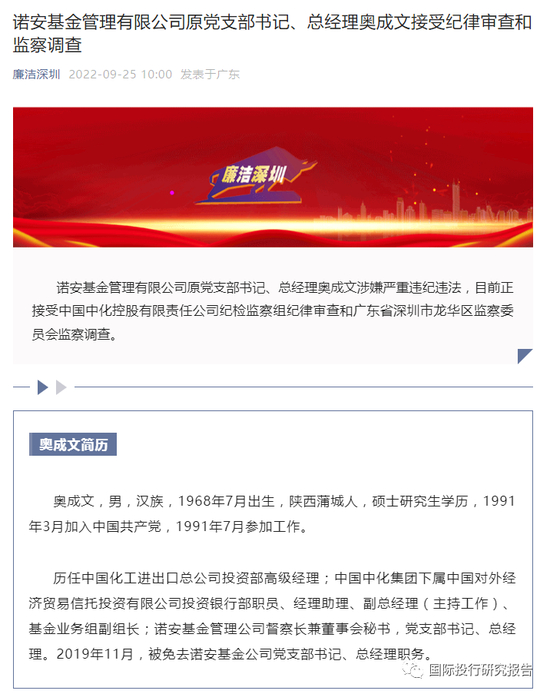 诺安基金管理有限公司原党支部书记、总经理奥成文接受纪律审查和监察调查

廉洁深圳 2022-09-25 10:00 发表于广东

廉洁深圳

诺安基金管理有限公司原党支部书记、总经理奥成文涉嫌严重违纪违法，目前正接受中国中化控股有限责任公司纪检监察组纪律审查和广东省深圳市龙华区监察委员会监察调查。

奥成文简历

奥成文，男，汉族，1968年7月出生，陕西蒲城人，硕士研究生学历，1991年3月加入中国共产党，1991年7月参加工作。

历任中国化工进出口总公司投资部高级经理；中国中化集团下属中国对外经济贸易信托投资有限公司投资银行部职员、经理助理、副总经理（主持工作）、基金业务组副组长；诺安基金管理公司督察长兼董事会秘书，党支部书记、总经理。2019年11月，被免去诺安基金公司党支部书记、总经理职务。

国际投行研究报告